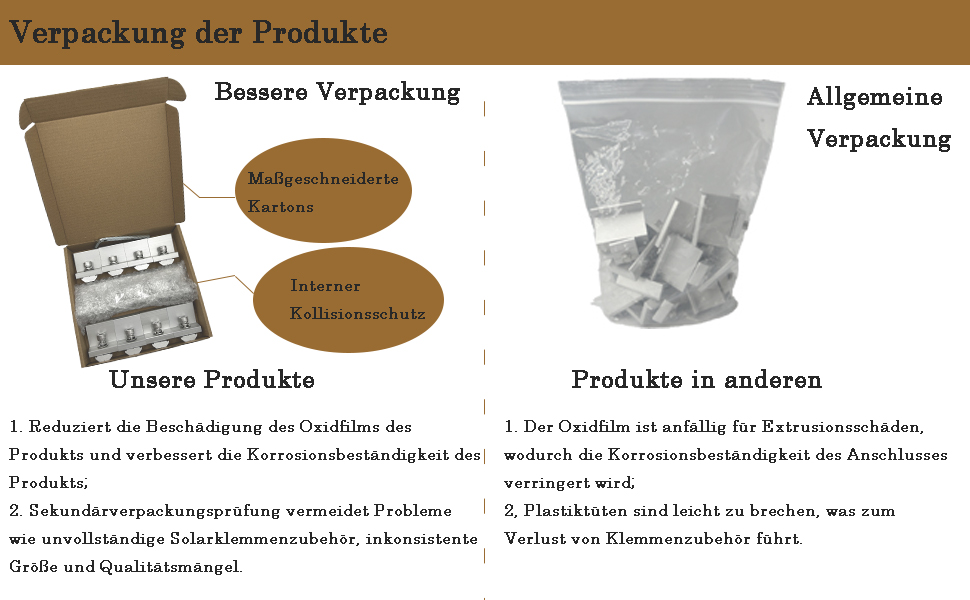 Verpackung der Produkte

Bessere Verpackung

Maßgeschneiderte Kartons

Interner Kollisionsschutz

Unsere Produkte

1. Reduziert die Beschädigung des Oxidfilms des Produkts und verbessert die Korrosionsbeständigkeit des Produkts;
2. Sekundärverpackungsprüfung vermeidet Probleme wie unvollständige Solarklemmenzubehör, inkonsistente Größe und Qualitätsmängel.

Allgemeine Verpackung

Produkte in anderen

1. Der Oxidfilm ist anfällig für Extrusionsschäden, wodurch die Korrosionsbeständigkeit des Anschlusses verringert wird;
2, Plastiktüten sind leicht zu brechen, was zum Verlust von Klemmenzubehör führt.